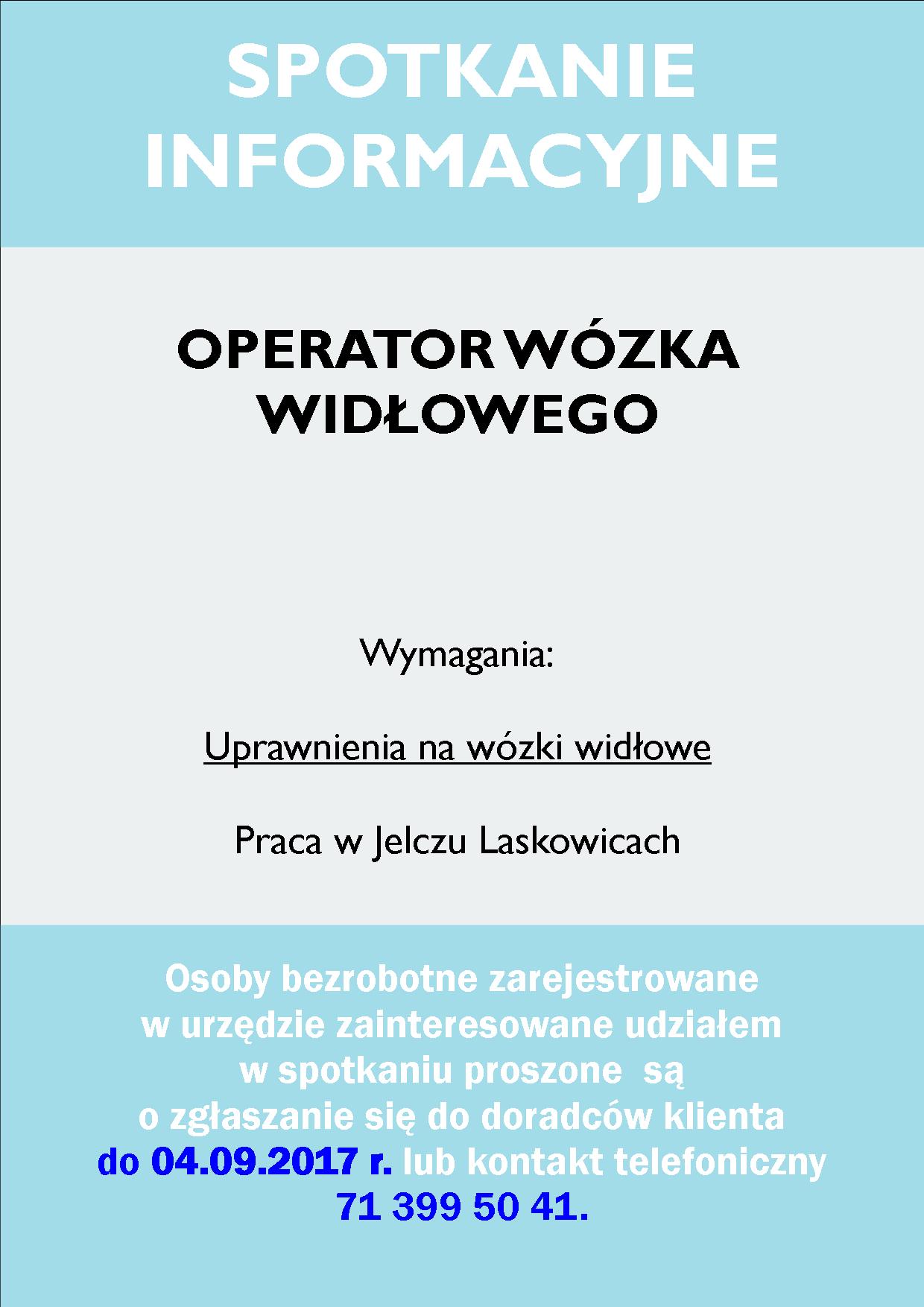 SPOTKANIE INFORMACYJNE

OPERATOR WÓZKA WIDŁOWEGO

Wymagania:

Uprawnienia na wózki widłowe

Praca w Jelczu Laskowicach

Osoby bezrobotne zarejestrowane w urzędzie zainteresowane udziałem w spotkaniu proszone są o zgłaszanie się do doradców klienta do 04.09.2017 r. lub kontakt telefoniczny 71 399 50 41.